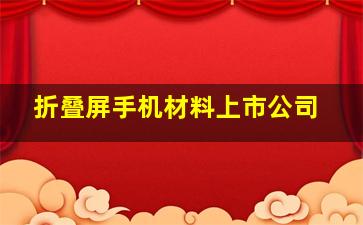 折叠屏手机材料上市公司